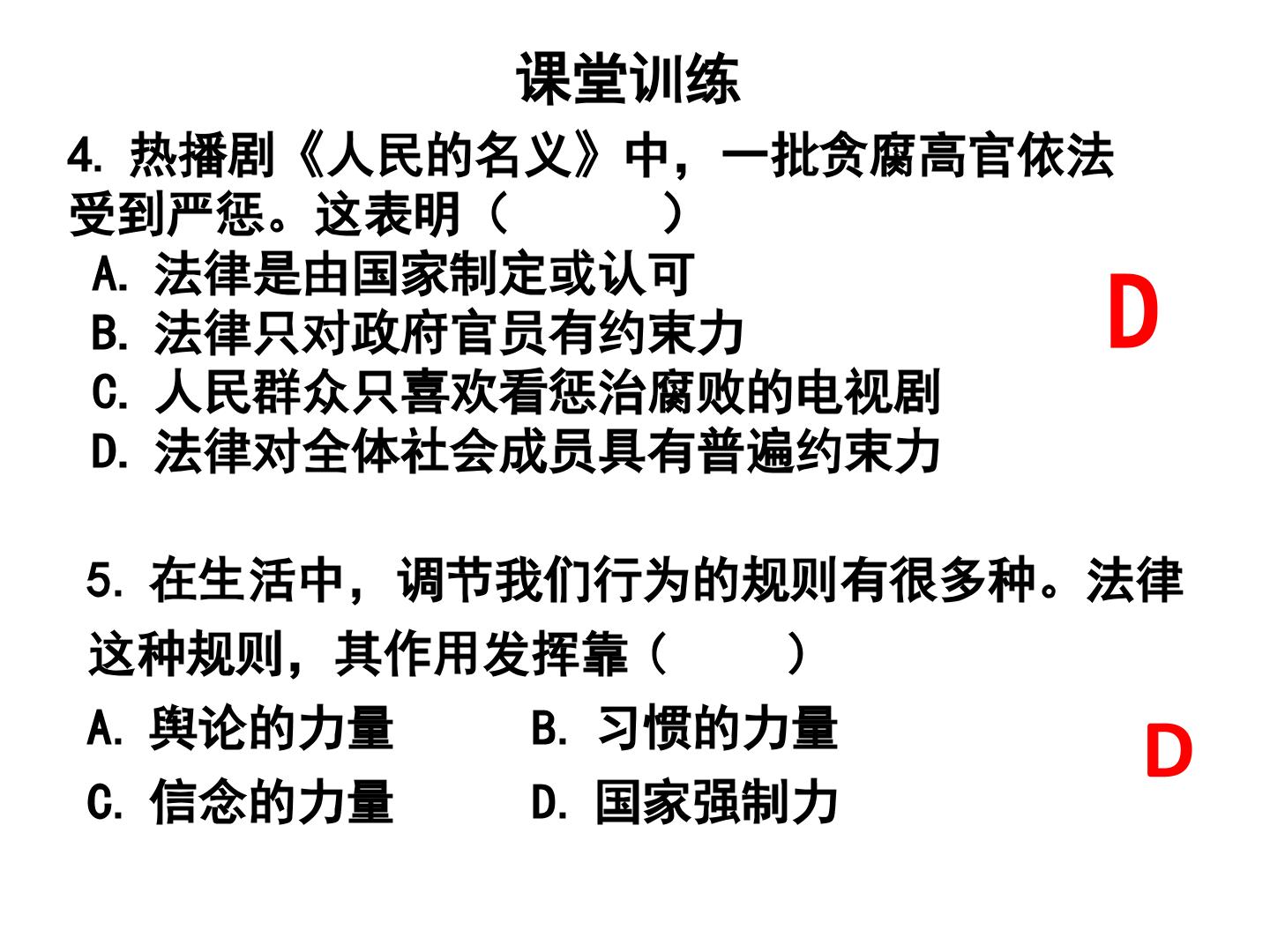 课堂训练

4.热播剧《人民的名义》中，一批贪腐高官依法受到严惩。这表明（　　）

A.法律是由国家制定或认可

B.法律只对政府官员有约束力

C.人民群众只喜欢看惩治腐败的电视剧

D.法律对全体社会成员具有普遍约束力

D

5.在生活中，调节我们行为的规则有很多种。法律这种规则，其作用发挥靠（　　）

A.舆论的力量　B.习惯的力量

C.信念的力量　D.国家强制力

D